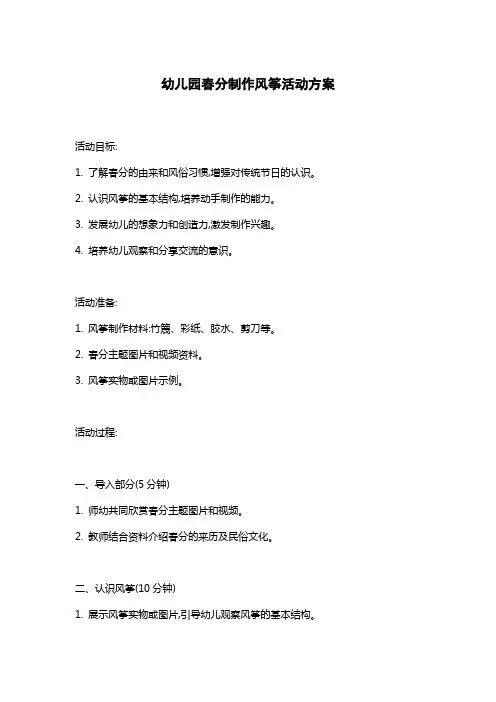 幼儿园春分制作风筝活动方案

活动目标:

1. 了解春分的由来和风俗习惯,增强对传统节日的认识。

2. 认识风筝的基本结构,培养动手制作的能力。

3. 发展幼儿的想象力和创造力,激发制作兴趣。

4. 培养幼儿观察和分享交流的意识。

活动准备:

1. 风筝制作材料:竹篾、彩纸、胶水、剪刀等。

2. 春分主题图片和视频资料。

3. 风筝实物或图片示例。

活动过程:

一、导入部分(5 分钟)

1. 师幼共同欣赏春分主题图片和视频。

2. 教师结合资料介绍春分的来历及民俗文化。

二、认识风筝(10 分钟)

1. 展示风筝实物或图片,引导幼儿观察风筝的基本结构。